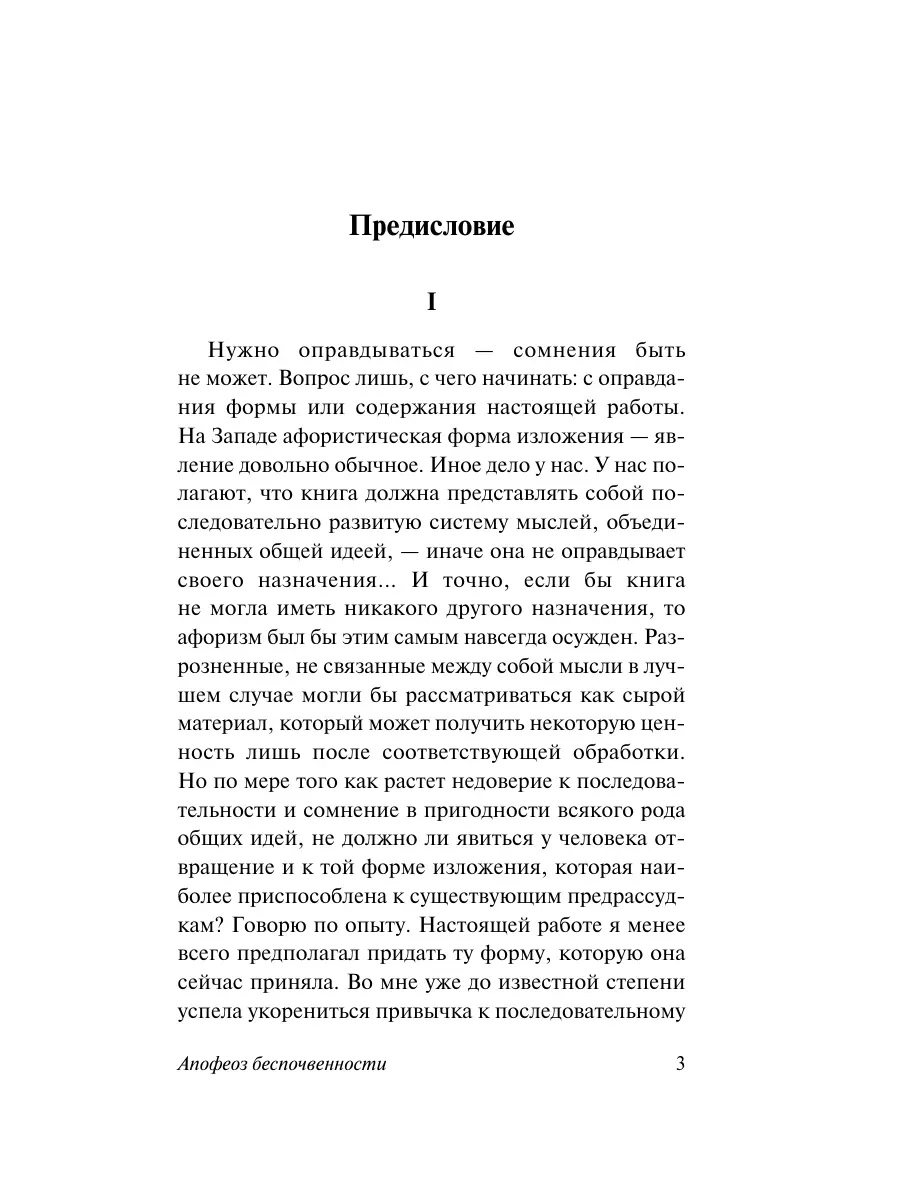 Предисловие

I

Нужно оправдываться — сомнения быть не может. Вопрос лишь, с чего начинать: с оправдания формы или содержания настоящей работы. На Западе афористическая форма изложения — явление довольно обычное. Иное дело у нас. У нас полагают, что книга должна представлять собой последовательно развитую систему мыслей, объединенных общей идеей, — иначе она не оправдывает своего назначения... И точно, если бы книга не могла иметь никакого другого назначения, то афоризм был бы этим самым навсегда осужден. Разрозненные, не связанные между собой мысли в лучшем случае могли бы рассматриваться как сырой материал, который может получить некоторую ценность лишь после соответствующей обработки. Но по мере того как растет недоверие к последовательности и сомнение в пригодности всякого рода общих идей, не должно ли явиться у человека отвращение и к той форме изложения, которая наиболее приспособлена к существующим предрассудкам? Говорю по опыту. Настоящей работе я менее всего предполагал придать ту форму, которую она сейчас приняла. Во мне уже до известной степени успела укорениться привычка к последовательному

Апофеоз беспочвенности 3